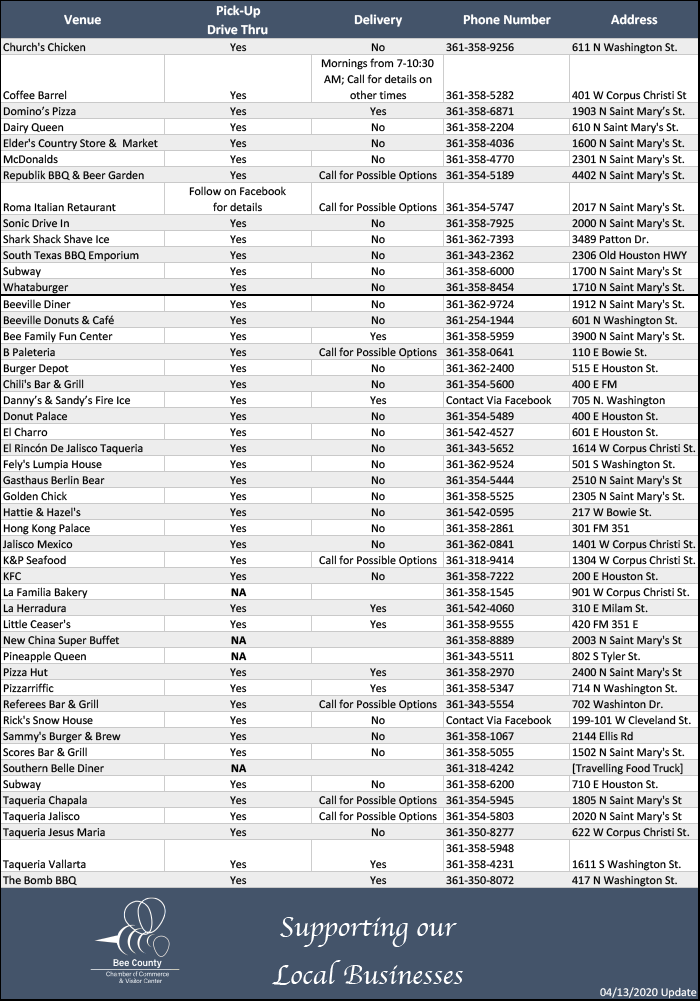 | Venue | Pick-Up Drive Thru | Delivery | Phone Number | Address |
|---|---|---|---|---|
| Church's Chicken | Yes | No | 361-358-9256 | 611 N Washington St. |
| Coffee Barrel | Yes | Mornings from 7-10:30 AM; Call for details on other times | 361-358-5282 | 401 W Corpus Christi St |
| Domino's Pizza | Yes | Yes | 361-358-6871 | 1903 N Saint Mary's St. |
| Dairy Queen | Yes | No | 361-358-2204 | 610 N Saint Mary's St. |
| Elder's Country Store & Market | Yes | No | 361-358-4036 | 1600 N Saint Mary's St. |
| McDonalds | Yes | No | 361-358-4770 | 2301 N Saint Mary's St. |
| Republik BBQ & Beer Garden | Yes | Call for Possible Options | 361-354-5189 | 4402 N Saint Mary's St. |
| Roma Italian Retaurant | Follow on Facebook for details | Call for Possible Options | 361-354-5747 | 2017 N Saint Mary's St. |
| Sonic Drive In | Yes | No | 361-358-7925 | 2000 N Saint Mary's St. |
| Shark Shack Shave Ice | Yes | No | 361-362-7393 | 3489 Patton Dr. |
| South Texas BBQ Emporium | Yes | No | 361-343-2362 | 2306 Old Houston HWY |
| Subway | Yes | No | 361-358-6000 | 1700 N Saint Mary's St |
| Whataburger | Yes | No | 361-358-8454 | 1710 N Saint Mary's St. |
| Beeville Diner | Yes | No | 361-362-9724 | 1912 N Saint Mary's St. |
| Beeville Donuts & Café | Yes | No | 361-254-1944 | 601 N Washington St. |
| Bee Family Fun Center | Yes | Yes | 361-358-5959 | 3900 N Saint Mary's St. |
| B Paleteria | Yes | Call for Possible Options | 361-358-0641 | 110 E Bowie St. |
| Burger Depot | Yes | No | 361-362-2400 | 515 E Houston St. |
| Chili's Bar & Grill | Yes | No | 361-354-5600 | 400 E FM |
| Danny's & Sandy's Fire Ice | Yes | Yes | Contact Via Facebook | 705 N. Washington |
| Donut Palace | Yes | No | 361-354-5489 | 400 E Houston St. |
| El Charro | Yes | No | 361-542-4527 | 601 E Houston St. |
| El Rincón De Jalisco Taqueria | Yes | No | 361-343-5652 | 1614 W Corpus Christi St. |
| Fely's Lumpia House | Yes | No | 361-362-9524 | 501 S Washington St. |
| Gasthaus Berlin Bear | Yes | No | 361-354-5444 | 2510 N Saint Mary's St |
| Golden Chick | Yes | No | 361-358-5525 | 2305 N Saint Mary's St. |
| Hattie & Hazel's | Yes | No | 361-542-0595 | 217 W Bowie St. |
| Hong Kong Palace | Yes | No | 361-358-2861 | 301 FM 351 |
| Jalisco Mexico | Yes | No | 361-362-0841 | 1401 W Corpus Christi St. |
| K&P Seafood | Yes | Call for Possible Options | 361-318-9414 | 1304 W Corpus Christi St. |
| KFC | Yes | No | 361-358-7222 | 200 E Houston St. |
| La Familia Bakery | NA | | 361-358-1545 | 901 W Corpus Christi St. |
| La Herradura | Yes | Yes | 361-542-4060 | 310 E Milam St. |
| Little Ceaser's | Yes | Yes | 361-358-9555 | 420 FM 351 E |
| New China Super Buffet | NA | | 361-358-8889 | 2003 N Saint Mary's St |
| Pineapple Queen | NA | | 361-343-5511 | 802 S Tyler St. |
| Pizza Hut | Yes | Yes | 361-358-2970 | 2400 N Saint Mary's St |
| Pizzarriffic | Yes | Yes | 361-358-5347 | 714 N Washington St. |
| Referees Bar & Grill | Yes | Call for Possible Options | 361-343-5554 | 702 Washinton Dr. |
| Rick's Snow House | Yes | No | Contact Via Facebook | 199-101 W Cleveland St. |
| Sammy's Burger & Brew | Yes | No | 361-358-1067 | 2144 Ellis Rd |
| Scores Bar & Grill | Yes | No | 361-358-5055 | 1502 N Saint Mary's St. |
| Southern Belle Diner | NA | | 361-318-4242 | [Travelling Food Truck] |
| Subway | Yes | No | 361-358-6200 | 710 E Houston St. |
| Taqueria Chapala | Yes | Call for Possible Options | 361-354-5945 | 1805 N Saint Mary's St |
| Taqueria Jalisco | Yes | Call for Possible Options | 361-354-5803 | 2020 N Saint Mary's St |
| Taqueria Jesus Maria | Yes | No | 361-350-8277 | 622 W Corpus Christi St. |
| Taqueria Vallarta | Yes | Yes | 361-358-5948 361-358-4231 | 1611 S Washington St. |
| The Bomb BBQ | Yes | Yes | 361-350-8072 | 417 N Washington St. |

Bee County Chamber of Commerce & Visitor Center

Supporting our Local Businesses

04/13/2020 Update